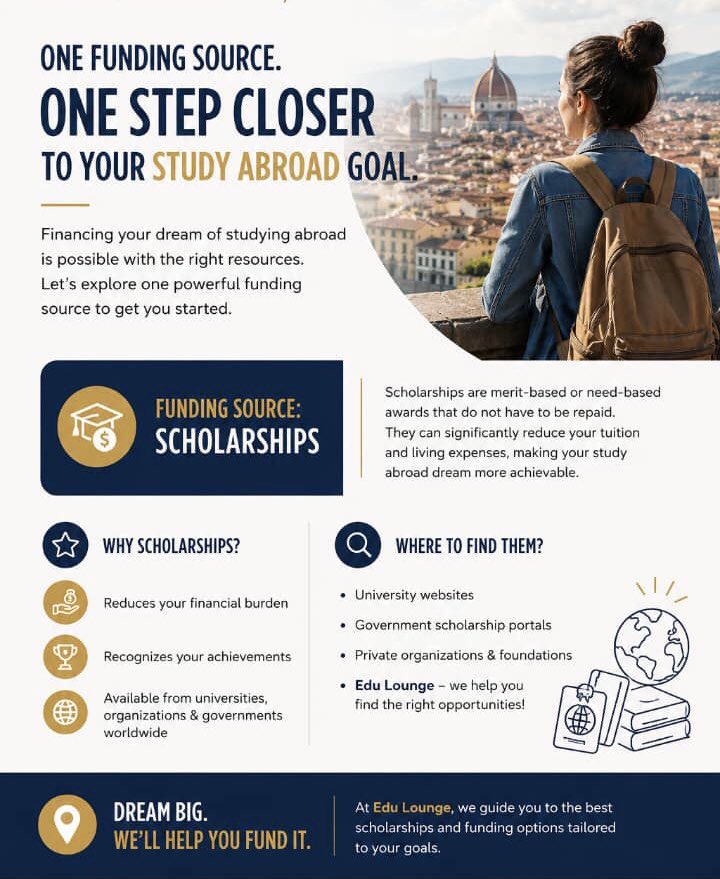 ONE FUNDING SOURCE.
ONE STEP CLOSER
TO YOUR STUDY ABROAD GOAL.

Financing your dream of studying abroad is possible with the right resources. Let's explore one powerful funding source to get you started.

FUNDING SOURCE:
SCHOLARSHIPS

Scholarships are merit-based or need-based awards that do not have to be repaid. They can significantly reduce your tuition and living expenses, making your study abroad dream more achievable.

WHY SCHOLARSHIPS?

Reduces your financial burden

Recognizes your achievements

Available from universities, organizations & governments worldwide

WHERE TO FIND THEM?

• University websites
• Government scholarship portals
• Private organizations & foundations
• Edu Lounge – we help you find the right opportunities!

DREAM BIG.
WE'LL HELP YOU FUND IT.

At Edu Lounge, we guide you to the best scholarships and funding options tailored to your goals.